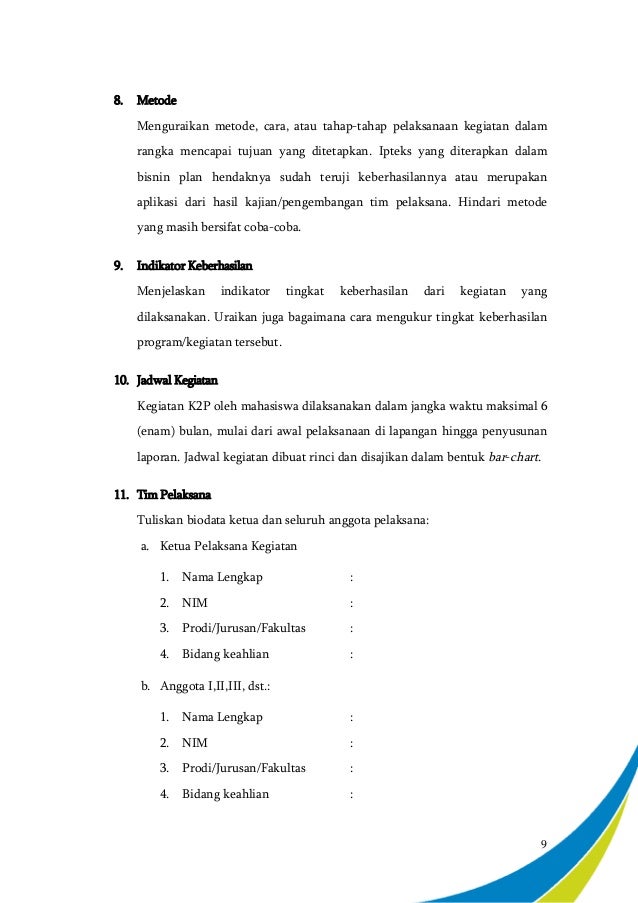 8. Metode

Menguraikan metode, cara, atau tahap-tahap pelaksanaan kegiatan dalam rangka mencapai tujuan yang ditetapkan. Ipteks yang diterapkan dalam bisnin plan hendaknya sudah teruji keberhasilannya atau merupakan aplikasi dari hasil kajian/pengembangan tim pelaksana. Hindari metode yang masih bersifat coba-coba.

9. Indikator Keberhasilan

Menjelaskan indikator tingkat keberhasilan dari kegiatan yang dilaksanakan. Uraikan juga bagaimana cara mengukur tingkat keberhasilan program/kegiatan tersebut.

10. Jadwal Kegiatan

Kegiatan K2P oleh mahasiswa dilaksanakan dalam jangka waktu maksimal 6 (enam) bulan, mulai dari awal pelaksanaan di lapangan hingga penyusunan laporan. Jadwal kegiatan dibuat rinci dan disajikan dalam bentuk bar-chart.

11. Tim Pelaksana

Tuliskan biodata ketua dan seluruh anggota pelaksana:

a. Ketua Pelaksana Kegiatan

1. Nama Lengkap :
2. NIM :
3. Prodi/Jurusan/Fakultas :
4. Bidang keahlian :

b. Anggota I,II,III, dst.:

1. Nama Lengkap :
2. NIM :
3. Prodi/Jurusan/Fakultas :
4. Bidang keahlian :

9